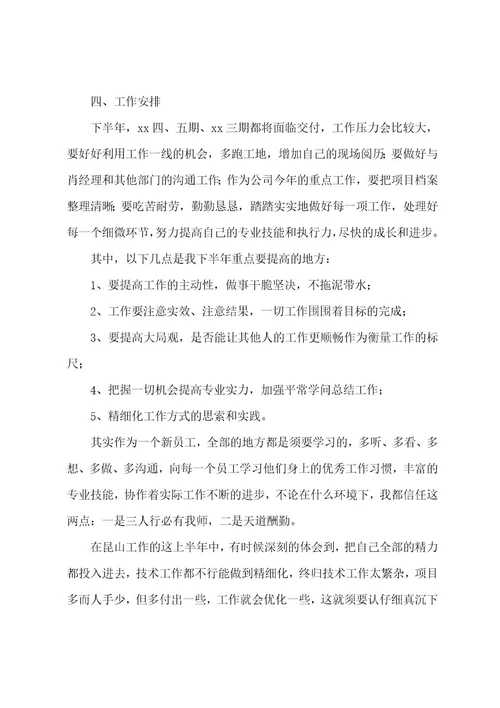 四、工作安排

下半年，xx 四、五期、xx 三期都将面临交付，工作压力会比较大，要好好利用工作一线的机会，多跑工地，增加自己的现场阅历；要做好与肖经理和其他部门的沟通工作；作为公司今年的重点工作，要把项目档案整理清晰；要吃苦耐劳，勤勤恳恳，踏踏实实地做好每一项工作，处理好每一个细微环节，努力提高自己的专业技能和执行力，尽快的成长和进步。

其中，以下几点是我下半年重点要提高的地方：

1、要提高工作的主动性，做事干脆坚决，不拖泥带水；

2、工作要注意实效、注意结果，一切工作围围着目标的完成；

3、要提高大局观，是否能让其他人的工作更顺畅作为衡量工作的标尺；

4、把握一切机会提高专业实力，加强平常学问总结工作；

5、精细化工作方式的思索和实践。

其实作为一个新员工，全部的地方都是须要学习的，多听、多看、多想、多做、多沟通，向每一个员工学习他们身上的优秀工作习惯，丰富的专业技能，协作着实际工作不断的进步，不论在什么环境下，我都信任这两点：一是三人行必有我师，二是天道酬勤。

在昆山工作的这上半年中，有时候深刻的体会到，把自己全部的精力都投入进去，技术工作都不行能做到精细化，终归技术工作太繁杂，项目多而人手少，但多付出一些，工作就会优化一些，这就须要认仔细真沉下